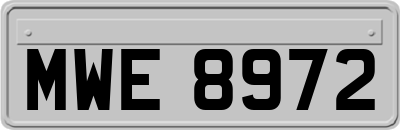 MWE 8972